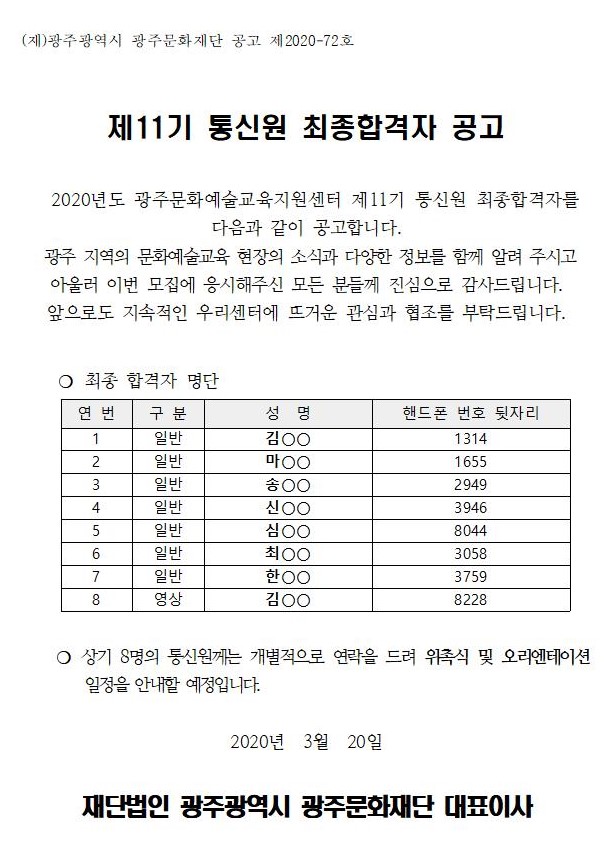 (재)광주광역시 광주문화재단 공고 제2020-72호

제11기 통신원 최종합격자 공고

2020년도 광주문화예술교육지원센터 제11기 통신원 최종합격자를 다음과 같이 공고합니다.
광주 지역의 문화예술교육 현장의 소식과 다양한 정보를 함께 알려 주시고 아울러 이번 모집에 응시해주신 모든 분들께 진심으로 감사드립니다.
앞으로도 지속적인 우리센터에 뜨거운 관심과 협조를 부탁드립니다.

○ 최종 합격자 명단

| 연 번 | 구 분 | 성 명 | 핸드폰 번호 뒷자리 |
|---|---|---|---|
| 1 | 일반 | 김○○ | 1314 |
| 2 | 일반 | 마○○ | 1655 |
| 3 | 일반 | 송○○ | 2949 |
| 4 | 일반 | 신○○ | 3946 |
| 5 | 일반 | 심○○ | 8044 |
| 6 | 일반 | 최○○ | 3058 |
| 7 | 일반 | 한○○ | 3759 |
| 8 | 영상 | 김○○ | 8228 |

○ 상기 8명의 통신원께는 개별적으로 연락을 드려 위촉식 및 오리엔테이션 일정을 안내할 예정입니다.

2020년 3월 20일

재단법인 광주광역시 광주문화재단 대표이사